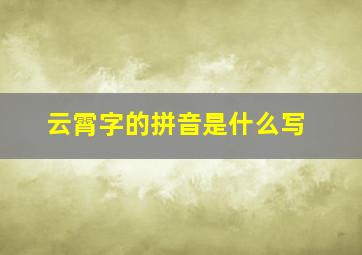 云霄字的拼音是什么写